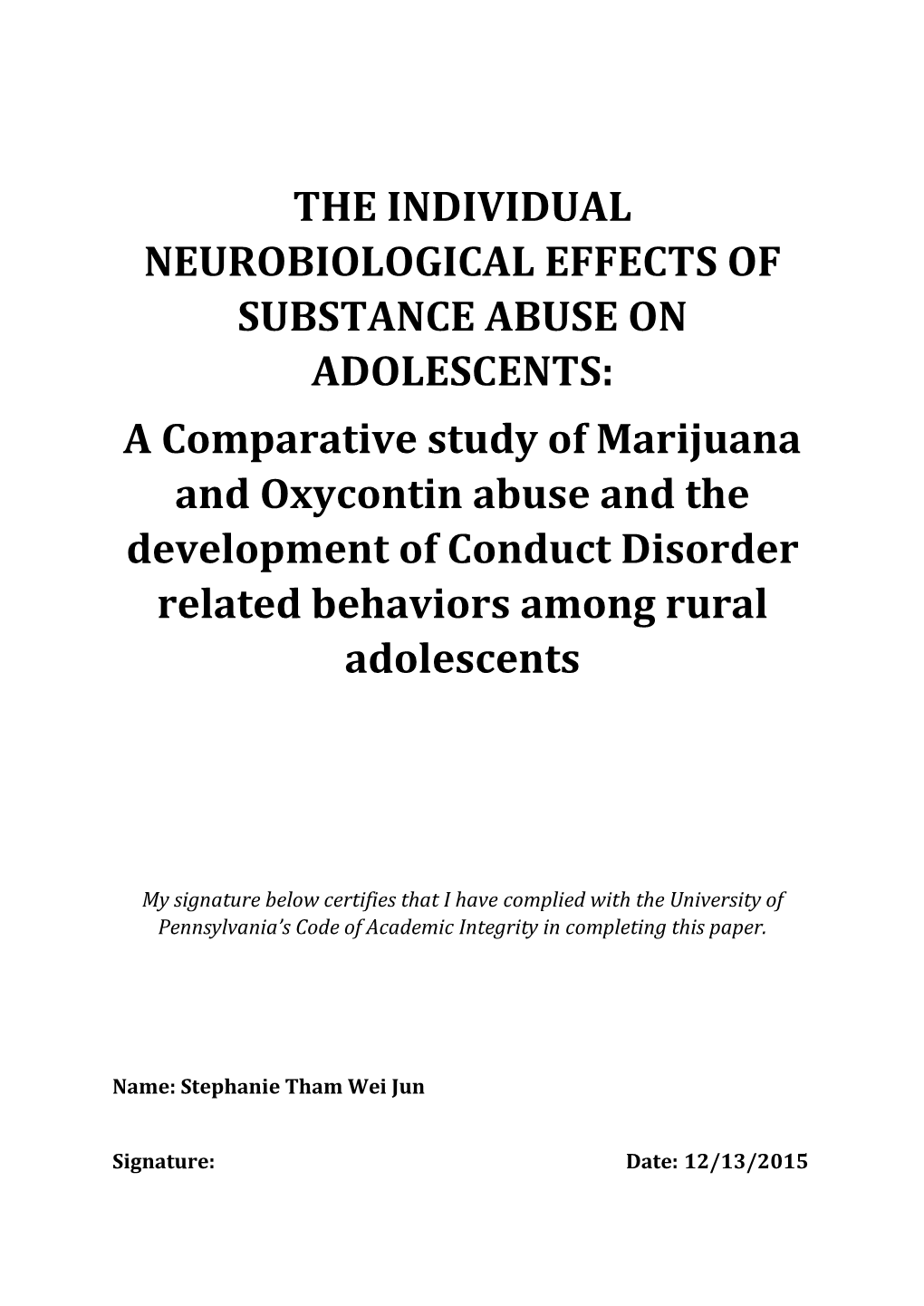 THE INDIVIDUAL NEUROBIOLOGICAL EFFECTS OF SUBSTANCE ABUSE ON ADOLESCENTS:

A Comparative study of Marijuana and Oxycontin abuse and the development of Conduct Disorder related behaviors among rural adolescents

My signature below certifies that I have complied with the University of Pennsylvania's Code of Academic Integrity in completing this paper.

Name: Stephanie Tham Wei Jun

Signature: Date: 12/13/2015